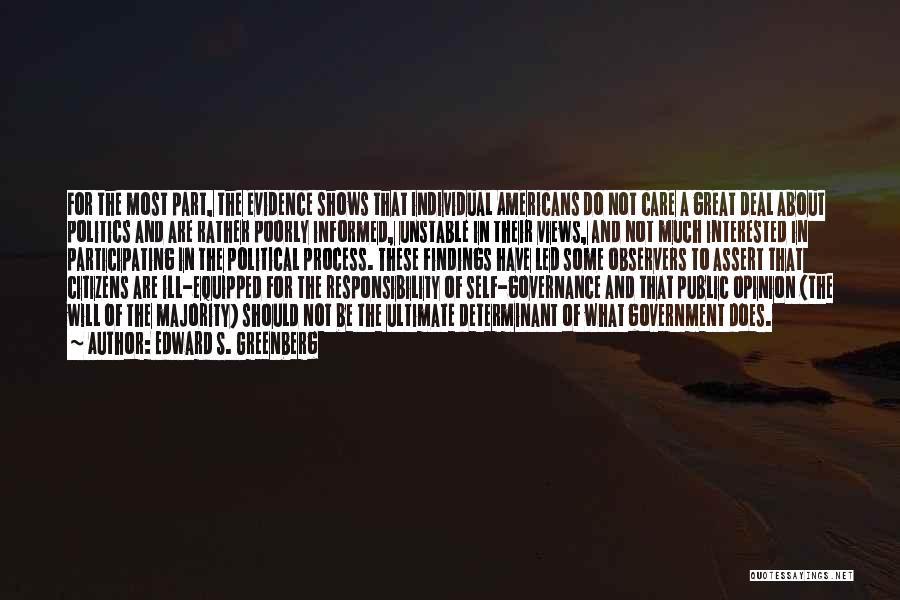 FOR THE MOST PART, THE EVIDENCE SHOWS THAT INDIVIDUAL AMERICANS DO NOT CARE A GREAT DEAL ABOUT POLITICS AND ARE RATHER POORLY INFORMED, UNSTABLE IN THEIR VIEWS, AND NOT MUCH INTERESTED IN PARTICIPATING IN THE POLITICAL PROCESS. THESE FINDINGS HAVE LED SOME OBSERVERS TO ASSERT THAT CITIZENS ARE ILL-EQUIPPED FOR THE RESPONSIBILITY OF SELF-GOVERNANCE AND THAT PUBLIC OPINION (THE WILL OF THE MAJORITY) SHOULD NOT BE THE ULTIMATE DETERMINANT OF WHAT GOVERNMENT DOES.
~ AUTHOR: EDWARD S. GREENBERG

QUOTESSAYINGS.NET